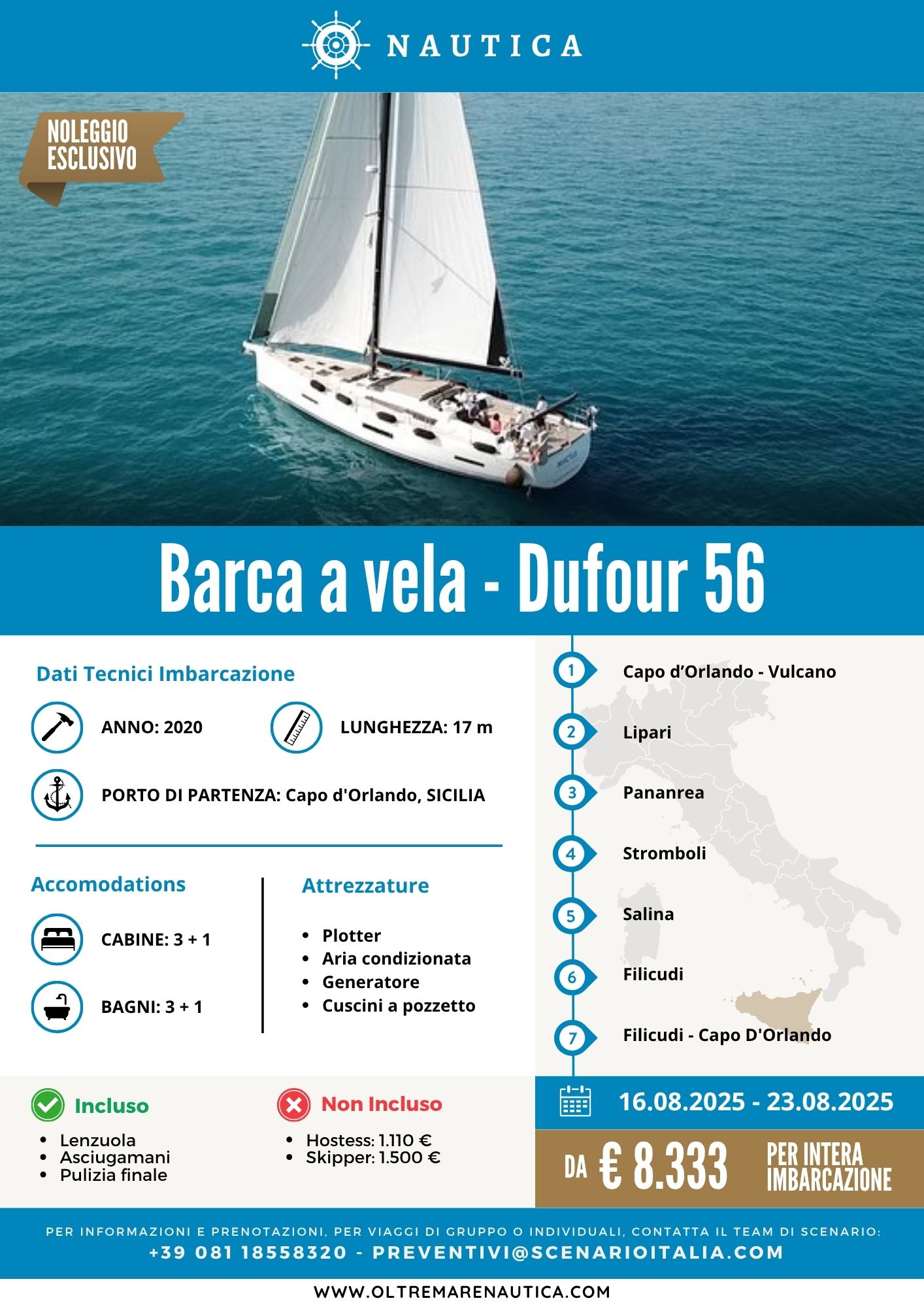 NAUTICA

NOLEGGIO ESCLUSIVO

Barca a vela - Dufour 56

Dati Tecnici Imbarcazione

ANNO: 2020

LUNGHEZZA: 17 m

PORTO DI PARTENZA: Capo d'Orlando, SICILIA

Accomodations

CABINE: 3 + 1

BAGNI: 3 + 1

Attrezzature

- Plotter
- Aria condizionata
- Generatore
- Cuscini a pozzetto

1 Capo d'Orlando - Vulcano

2 Lipari

3 Pananrea

4 Stromboli

5 Salina

6 Filicudi

7 Filicudi - Capo D'Orlando

Incluso

- Lenzuola
- Asciugamani
- Pulizia finale

Non Incluso

- Hostess: 1.110 €
- Skipper: 1.500 €

16.08.2025 - 23.08.2025

DA € 8.333 PER INTERA IMBARCAZIONE

PER INFORMAZIONI E PRENOTAZIONI, PER VIAGGI DI GRUPPO O INDIVIDUALI, CONTATTA IL TEAM DI SCENARIO:
+39 081 18558320 - PREVENTIVI@SCENARIOITALIA.COM

WWW.OLTREMARENAUTICA.COM